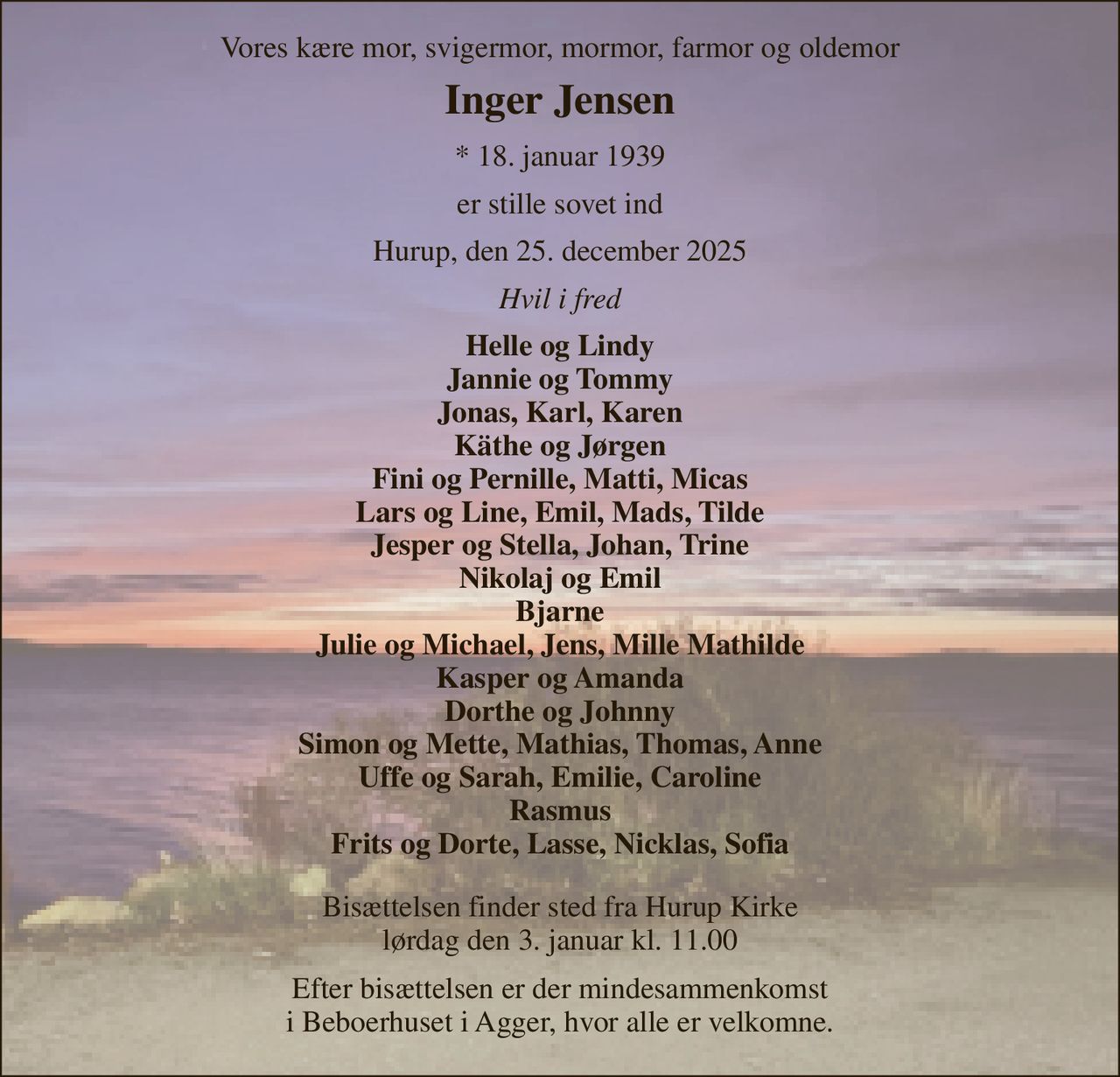 Vores kære mor, svigermor, mormor, farmor og oldemor

Inger Jensen

* 18. januar 1939

er stille sovet ind

Hurup, den 25. december 2025

Hvil i fred

Helle og Lindy
Jannie og Tommy
Jonas, Karl, Karen
Käthe og Jørgen
Fini og Pernille, Matti, Micas
Lars og Line, Emil, Mads, Tilde
Jesper og Stella, Johan, Trine
Nikolaj og Emil
Bjarne
Julie og Michael, Jens, Mille Mathilde
Kasper og Amanda
Dorthe og Johnny
Simon og Mette, Mathias, Thomas, Anne
Uffe og Sarah, Emilie, Caroline
Rasmus
Frits og Dorte, Lasse, Nicklas, Sofia

Bisættelsen finder sted fra Hurup Kirke lørdag den 3. januar kl. 11.00

Efter bisættelsen er der mindesammenkomst i Beboerhuset i Agger, hvor alle er velkomne.